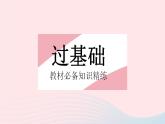 过基础

教材必备知识精练